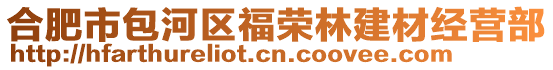 合肥市包河区福荣林建材经营部
http://hfarthureliot.cn.coovee.com